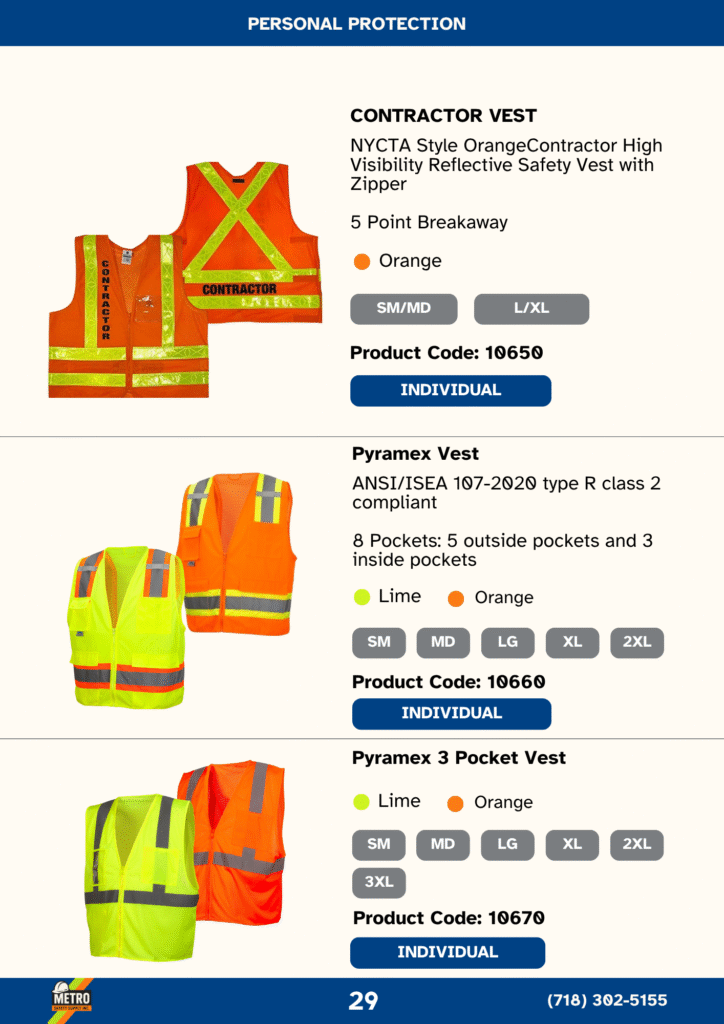 PERSONAL PROTECTION

CONTRACTOR VEST

NYCTA Style OrangeContractor High Visibility Reflective Safety Vest with Zipper

5 Point Breakaway

Orange

SM/MD L/XL

Product Code: 10650

INDIVIDUAL

CONTRACTOR

CONTRACTOR

Pyramex Vest

ANSI/ISEA 107-2020 type R class 2 compliant

8 Pockets: 5 outside pockets and 3 inside pockets

Lime Orange

SM MD LG XL 2XL

Product Code: 10660

INDIVIDUAL

Pyramex 3 Pocket Vest

Lime Orange

SM MD LG XL 2XL 3XL

Product Code: 10670

INDIVIDUAL

METRO

29

(718) 302-5155